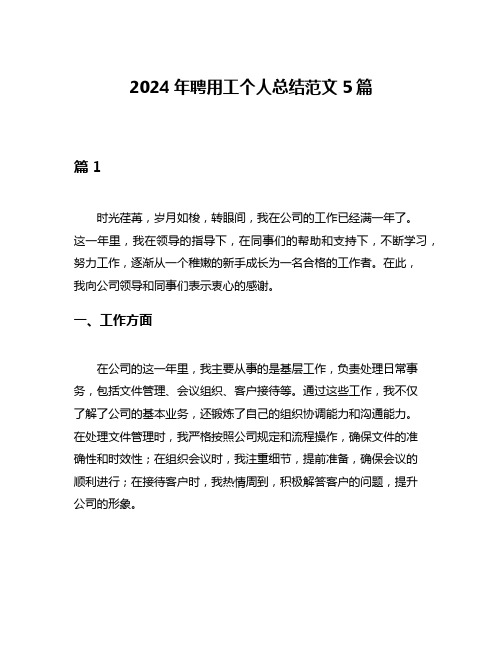 2024 年聘用工个人总结范文 5 篇

篇 1

时光荏苒，岁月如梭，转眼间，我在公司的工作已经满一年了。这一年里，我在领导的指导下，在同事们的帮助和支持下，不断学习，努力工作，逐渐从一个稚嫩的新手成长为一名合格的工作者。在此，我向公司领导和同事们表示衷心的感谢。

一、工作方面

在公司的这一年里，我主要从事的是基层工作，负责处理日常事务，包括文件管理、会议组织、客户接待等。通过这些工作，我不仅了解了公司的基本业务，还锻炼了自己的组织协调能力和沟通能力。在处理文件管理时，我严格按照公司规定和流程操作，确保文件的准确性和时效性；在组织会议时，我注重细节，提前准备，确保会议的顺利进行；在接待客户时，我热情周到，积极解答客户的问题，提升公司的形象。